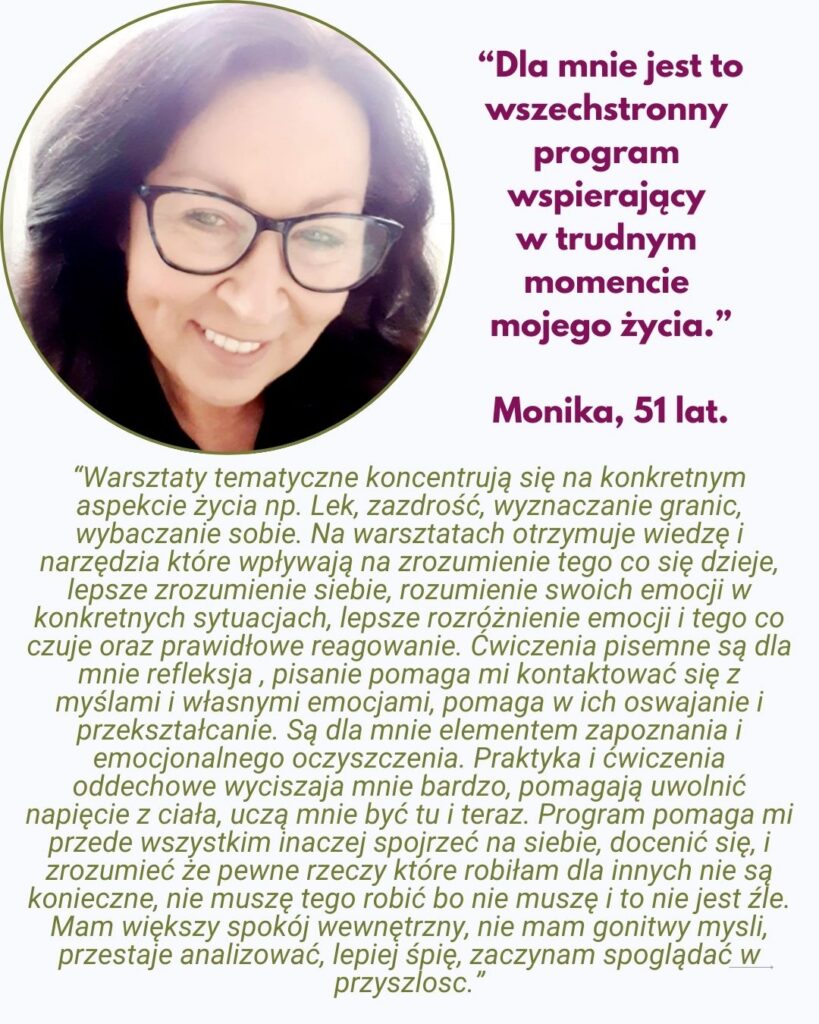 “Dla mnie jest to wszechstronny program wspierający w trudnym momencie mojego życia.”

Monika, 51 lat.

“Warsztaty tematyczne koncentrują się na konkretnym aspekcie życia np. Lek, zazdrość, wyznaczanie granic, wybaczanie sobie. Na warsztatach otrzymuje wiedzę i narzędzia które wpływają na zrozumienie tego co się dzieje, lepsze zrozumienie siebie, rozumienie swoich emocji w konkretnych sytuacjach, lepsze rozróżnienie emocji i tego co czuje oraz prawidłowe reagowanie. Ćwiczenia pisemne są dla mnie refleksja , pisanie pomaga mi kontaktować się z myślami i własnymi emocjami, pomaga w ich oswajanie i przekształcanie. Są dla mnie elementem zapoznania i emocjonalnego oczyszczenia. Praktyka i ćwiczenia oddechowe wyciszaja mnie bardzo, pomagają uwolnić napięcie z ciała, uczą mnie być tu i teraz. Program pomaga mi przede wszystkim inaczej spojrzeć na siebie, docenić się, i zrozumieć że pewne rzeczy które robiłam dla innych nie są konieczne, nie muszę tego robić bo nie muszę i to nie jest źle. Mam większy spokój wewnętrzny, nie mam gonitwy mysli, przestaje analizować, lepiej śpię, zaczynam spoglądać w przyszlosc.”